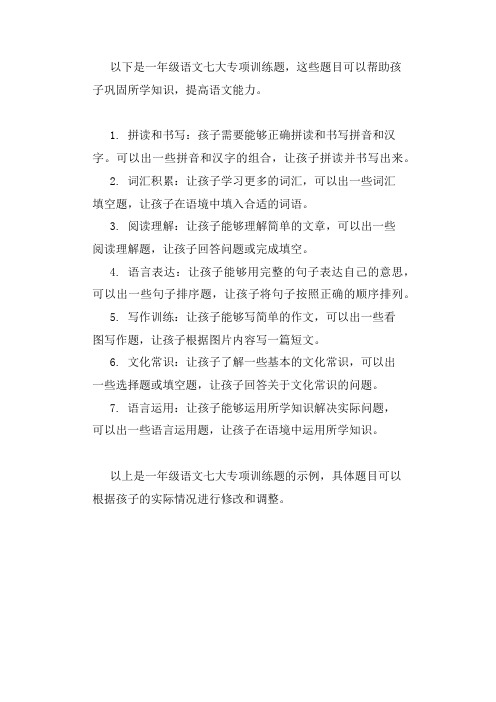 以下是一年级语文七大专项训练题，这些题目可以帮助孩子巩固所学知识，提高语文能力。

1. 拼读和书写：孩子需要能够正确拼读和书写拼音和汉字。可以出一些拼音和汉字的组合，让孩子拼读并书写出来。

2. 词汇积累：让孩子学习更多的词汇，可以出一些词汇填空题，让孩子在语境中填入合适的词语。

3. 阅读理解：让孩子能够理解简单的文章，可以出一些阅读理解题，让孩子回答问题或完成填空。

4. 语言表达：让孩子能够用完整的句子表达自己的意思，可以出一些句子排序题，让孩子将句子按照正确的顺序排列。

5. 写作训练：让孩子能够写简单的作文，可以出一些看图写作题，让孩子根据图片内容写一篇短文。

6. 文化常识：让孩子了解一些基本的文化常识，可以出一些选择题或填空题，让孩子回答关于文化常识的问题。

7. 语言运用：让孩子能够运用所学知识解决实际问题，可以出一些语言运用题，让孩子在语境中运用所学知识。

以上是一年级语文七大专项训练题的示例，具体题目可以根据孩子的实际情况进行修改和调整。